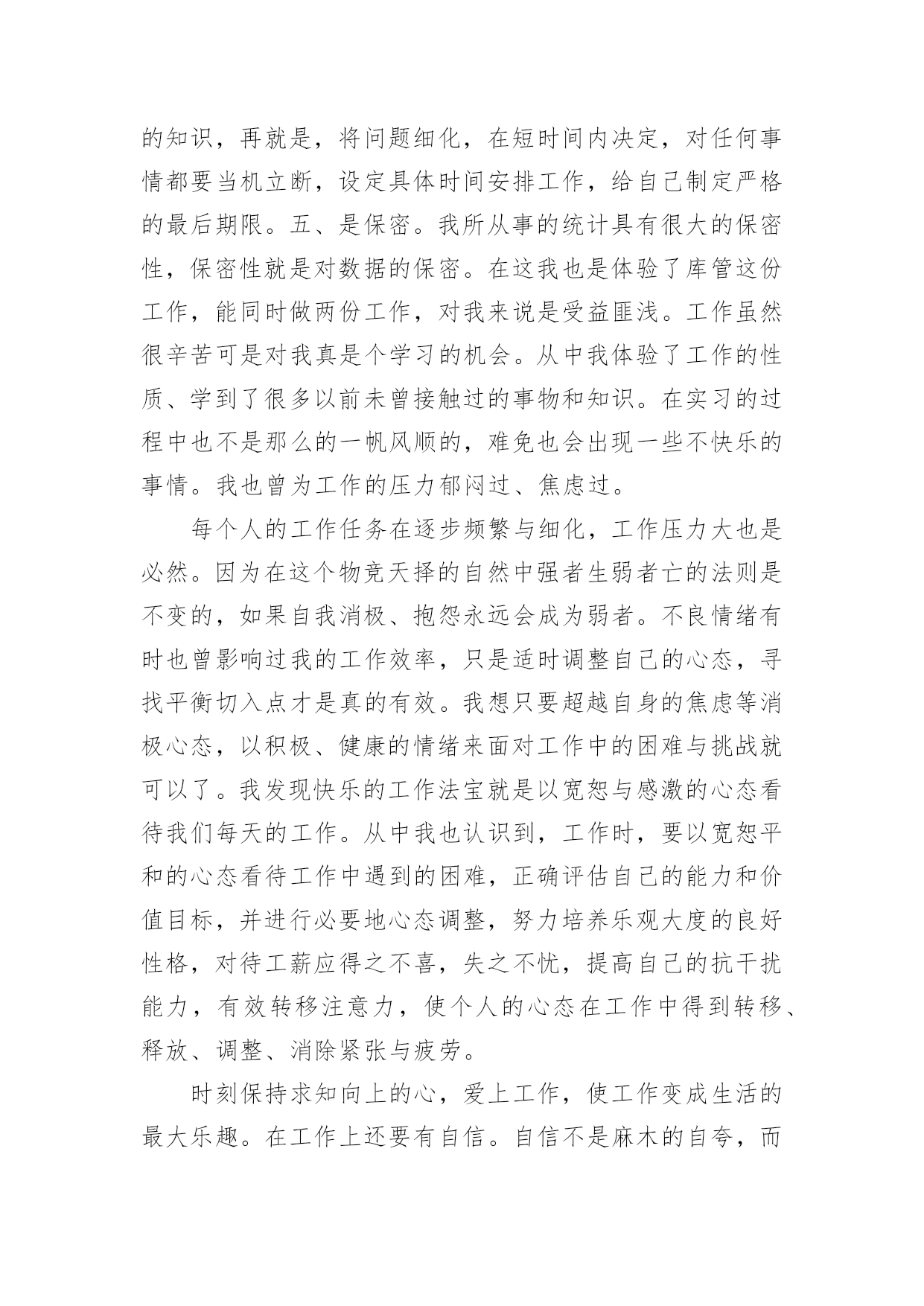 的知识，再就是，将问题细化，在短时间内决定，对任何事情都要当机立断，设定具体时间安排工作，给自己制定严格的最后期限。五、是保密。我所从事的统计具有很大的保密性，保密性就是对数据的保密。在这我也是体验了库管这份工作，能同时做两份工作，对我来说是受益匪浅。工作虽然很辛苦可是对我真是个学习的机会。从中我体验了工作的性质、学到了很多以前未曾接触过的事物和知识。在实习的过程中也不是那么的一帆风顺的，难免也会出现一些不快乐的事情。我也曾为工作的压力郁闷过、焦虑过。

每个人的工作任务在逐步频繁与细化，工作压力大也是必然。因为在这个物竞天择的自然中强者生弱者亡的法则是不变的，如果自我消极、抱怨永远会成为弱者。不良情绪有时也曾影响过我的工作效率，只是适时调整自己的心态，寻找平衡切入点才是真的有效。我想只要超越自身的焦虑等消极心态，以积极、健康的情绪来面对工作中的困难与挑战就可以了。我发现快乐的工作法宝就是以宽恕与感激的心态看待我们每天的工作。从中我也认识到，工作时，要以宽恕平和的心态看待工作中遇到的困难，正确评估自己的能力和价值目标，并进行必要地心态调整，努力培养乐观大度的良好性格，对待工薪应得之不喜，失之不忧，提高自己的抗干扰能力，有效转移注意力，使个人的心态在工作中得到转移、释放、调整、消除紧张与疲劳。

时刻保持求知向上的心，爱上工作，使工作变成生活的最大乐趣。在工作上还要有自信。自信不是麻木的自夸，而